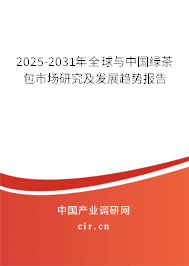 2025-2031年全球与中国绿茶包市场研究及发展趋势报告

中国产业调研网

cir.cn